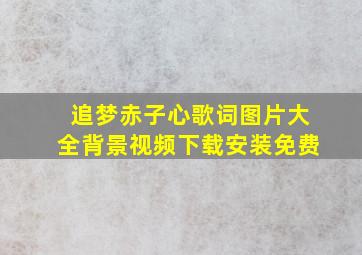 追梦赤子心歌词图片大全背景视频下载安装免费